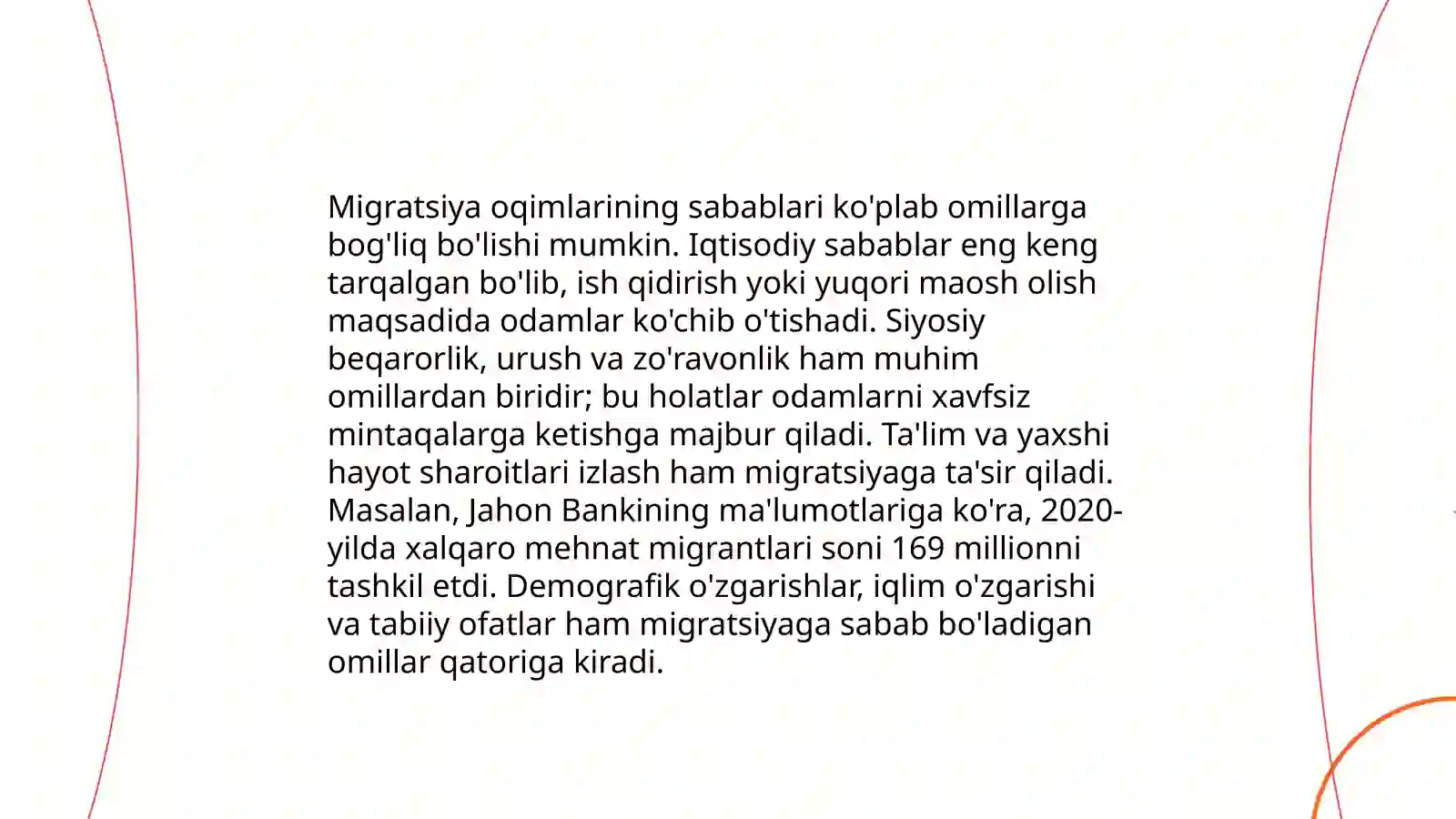 Migratsiya oqimlarining sabablari ko'plab omillarga bog'liq bo'lishi mumkin. Iqtisodiy sabablar eng keng tarqalgan bo'lib, ish qidirish yoki yuqori maosh olish maqsadida odamlar ko'chib o'tishadi. Siyosiy beqarorlik, urush va zo'ravonlik ham muhim omillardan biridir; bu holatlar odamlarni xavfsiz mintaqalarga ketishga majbur qiladi. Ta'lim va yaxshi hayot sharoitlari izlash ham migratsiyaga ta'sir qiladi. Masalan, Jahon Bankining ma'lumotlariga ko'ra, 2020-yilda xalqaro mehnat migrantlari soni 169 millionni tashkil etdi. Demografik o'zgarishlar, iqlim o'zgarishi va tabiiy ofatlar ham migratsiyaga sabab bo'ladigan omillar qatoriga kiradi.